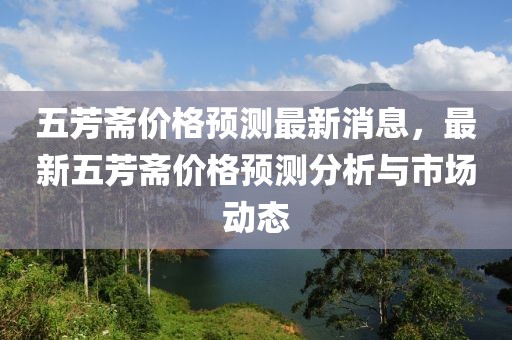 五芳斋价格预测最新消息，最新五芳斋价格预测分析与市场动态